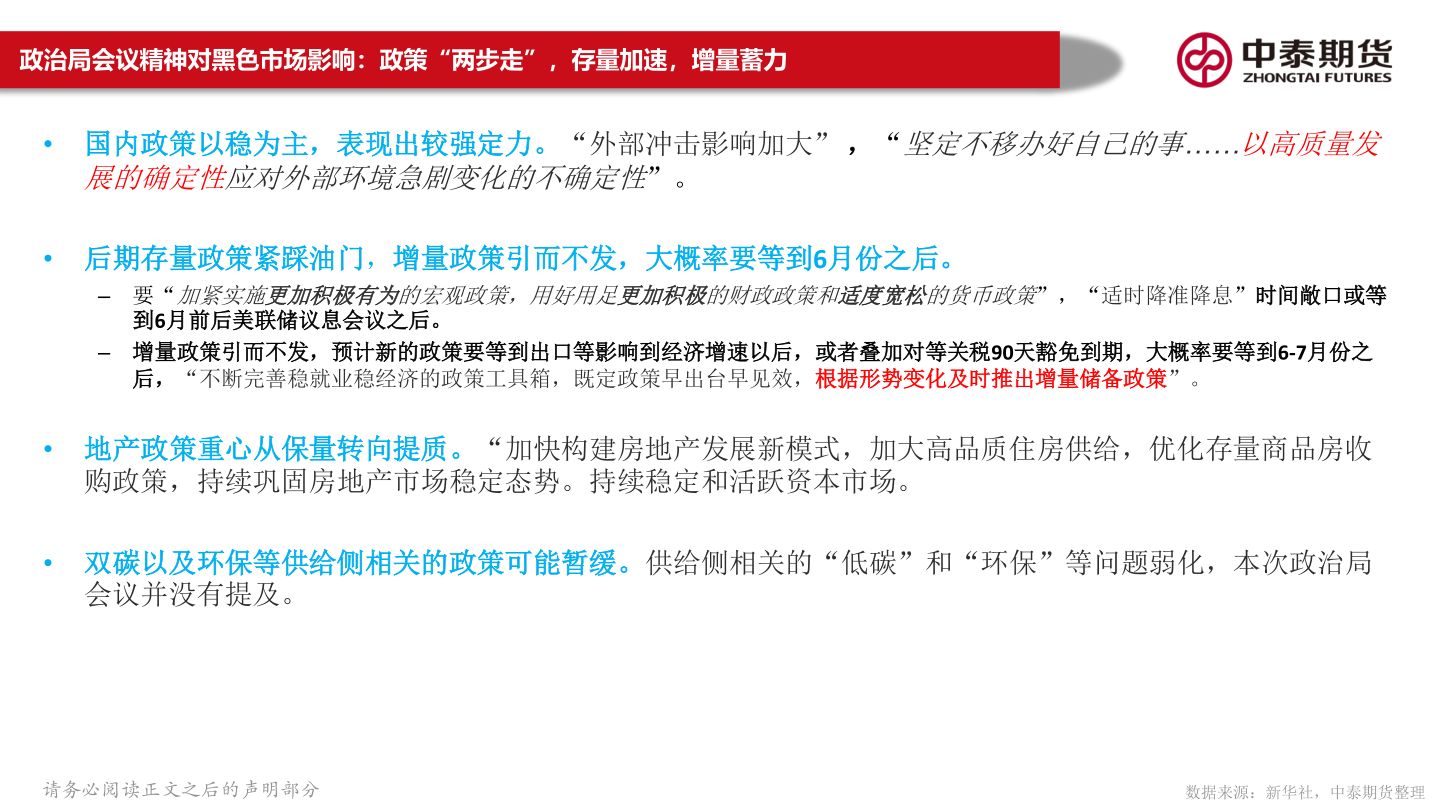 政治局会议精神对黑色市场影响：政策“两步走”，存量加速，增量蓄力

中泰期货
ZHONGTAI FUTURES

• 国内政策以稳为主，表现出较强定力。“外部冲击影响加大”，“坚定不移办好自己的事……以高质量发展的确定性应对外部环境急剧变化的不确定性”。

• 后期存量政策紧踩油门，增量政策引而不发，大概率要等到6月份之后。

– 要“加紧实施更加积极有为的宏观政策，用好用足更加积极的财政政策和适度宽松的货币政策”，“适时降准降息”时间敞口或等到6月前后美联储议息会议之后。

– 增量政策引而不发，预计新的政策要等到出口等影响到经济增速以后，或者叠加对等关税90天豁免到期，大概率要等到6-7月份之后，“不断完善稳就业稳经济的政策工具箱，既定政策早出台早见效，根据形势变化及时推出增量储备政策”。

• 地产政策重心从保量转向提质。“加快构建房地产发展新模式，加大高品质住房供给，优化存量商品房收购政策，持续巩固房地产市场稳定态势。持续稳定和活跃资本市场。

• 双碳以及环保等供给侧相关的政策可能暂缓。供给侧相关的“低碳”和“环保”等问题弱化，本次政治局会议并没有提及。

请务必阅读正文之后的声明部分

数据来源：新华社，中泰期货整理